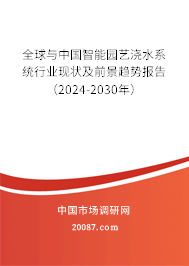 全球与中国智能园艺浇水系统行业现状及前景趋势报告（2024-2030年）

中国市场调研网

20087.com